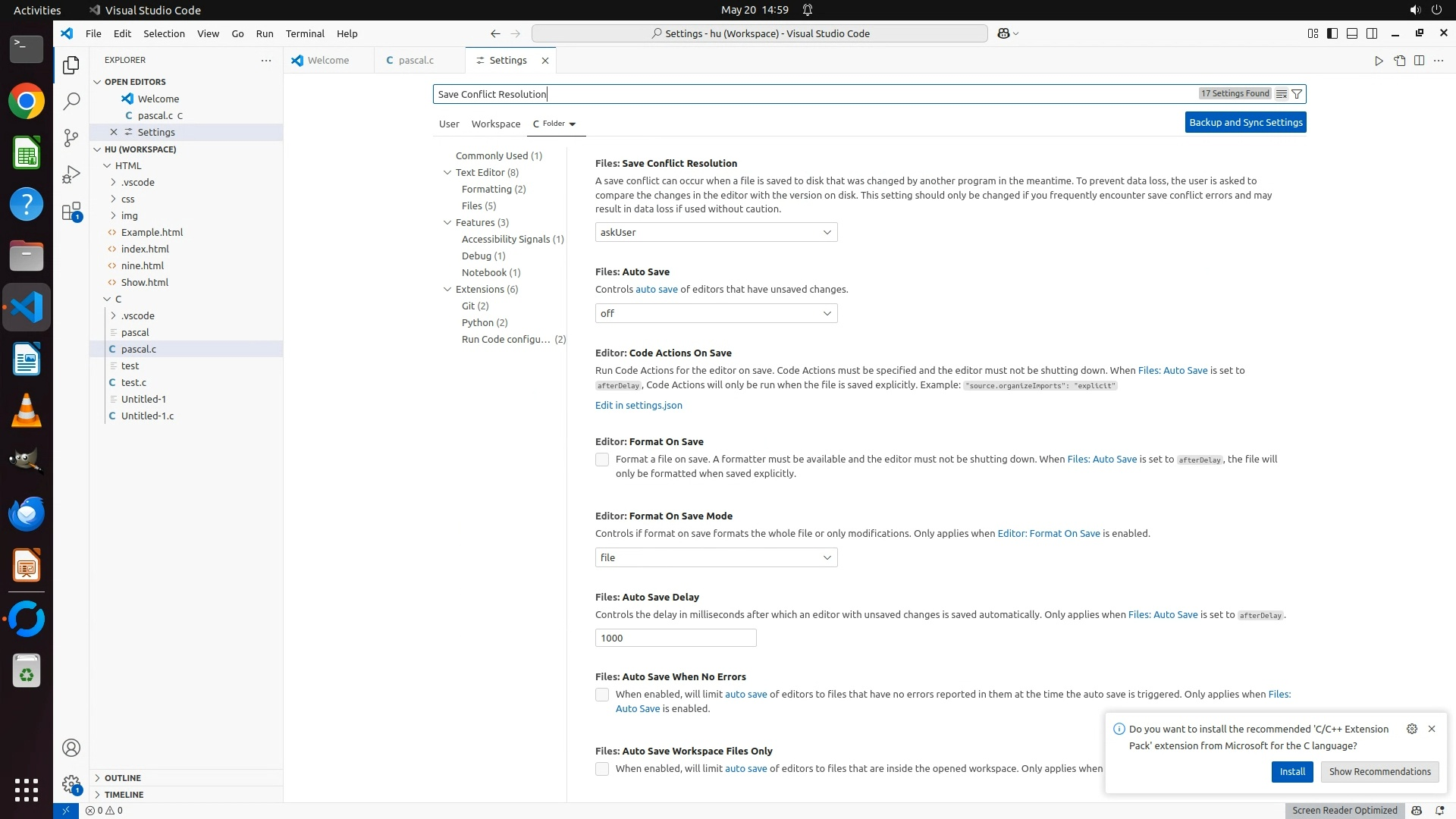 Activities Visual Studio Code May 20 14:59

File Edit Selection View Go Run Terminal Help

Settings - hu (Workspace) - Visual Studio Code

EXPLORER

OPEN EDITORS
Welcome
pascal.c C
Settings

HU (WORKSPACE)
HTML
.vscode
css
img
Example.html
index.html
nine.html
Show.html
C
.vscode
pascal
pascal.c
test
test.c
Untitled-1
Untitled-1.c

OUTLINE
TIMELINE

Welcome pascal.c Settings

Save Conflict Resolution 17 Settings Found

User Workspace C Folder

Backup and Sync Settings

Commonly Used (1)
Text Editor (8)
Formatting (2)
Files (5)
Features (3)
Accessibility Signals (1)
Debug (1)
Notebook (1)
Extensions (6)
Git (2)
Python (2)
Run Code configu... (2)

Files: Save Conflict Resolution
A save conflict can occur when a file is saved to disk that was changed by another program in the meantime. To prevent data loss, the user is asked to compare the changes in the editor with the version on disk. This setting should only be changed if you frequently encounter save conflict errors and may result in data loss if used without caution.

askUser

Files: Auto Save
Controls auto save of editors that have unsaved changes.

off

Editor: Code Actions On Save
Run Code Actions for the editor on save. Code Actions must be specified and the editor must not be shutting down. When Files: Auto Save is set to afterDelay, Code Actions will only be run when the file is saved explicitly. Example: "source.organizeImports": "explicit"

Edit in settings.json

Editor: Format On Save
Format a file on save. A formatter must be available and the editor must not be shutting down. When Files: Auto Save is set to afterDelay, the file will only be formatted when saved explicitly.

Editor: Format On Save Mode
Controls if format on save formats the whole file or only modifications. Only applies when Editor: Format On Save is enabled.

file

Files: Auto Save Delay
Controls the delay in milliseconds after which an editor with unsaved changes is saved automatically. Only applies when Files: Auto Save is set to afterDelay.

1000

Files: Auto Save When No Errors
When enabled, will limit auto save of editors to files that have no errors reported in them at the time the auto save is triggered. Only applies when Files: Auto Save is enabled.

Files: Auto Save Workspace Files Only
When enabled, will limit auto save of editors to files that are inside the opened workspace. Only applies when

Do you want to install the recommended 'C/C++ Extension Pack' extension from Microsoft for the C language?

Install Show Recommendations

0 0 Screen Reader Optimized